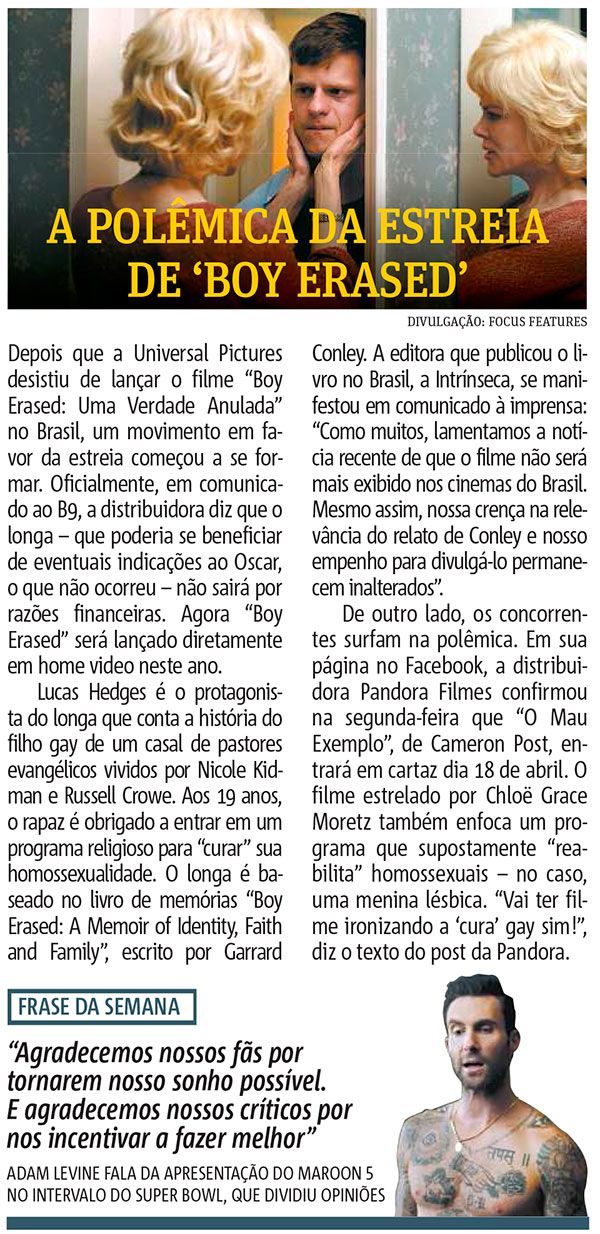 A POLÊMICA DA ESTREIA DE 'BOY ERASED'

DIVULGAÇÃO: FOCUS FEATURES

Depois que a Universal Pictures desistiu de lançar o filme "Boy Erased: Uma Verdade Anulada" no Brasil, um movimento em favor da estreia começou a se formar. Oficialmente, em comunicado ao B9, a distribuidora diz que o longa – que poderia se beneficiar de eventuais indicações ao Oscar, o que não ocorreu – não sairá por razões financeiras. Agora "Boy Erased" será lançado diretamente em home video neste ano.

Lucas Hedges é o protagonista do longa que conta a história do filho gay de um casal de pastores evangélicos vividos por Nicole Kidman e Russell Crowe. Aos 19 anos, o rapaz é obrigado a entrar em um programa religioso para "curar" sua homossexualidade. O longa é baseado no livro de memórias "Boy Erased: A Memoir of Identity, Faith and Family", escrito por Garrard Conley. A editora que publicou o livro no Brasil, a Intrínseca, se manifestou em comunicado à imprensa: "Como muitos, lamentamos a notícia recente de que o filme não será mais exibido nos cinemas do Brasil. Mesmo assim, nossa crença na relevância do relato de Conley e nosso empenho para divulgá-lo permanecem inalterados".

De outro lado, os concorrentes surfam na polêmica. Em sua página no Facebook, a distribuidora Pandora Filmes confirmou na segunda-feira que "O Mau Exemplo", de Cameron Post, entrará em cartaz dia 18 de abril. O filme estrelado por Chloë Grace Moretz também enfoca um programa que supostamente "reabilita" homossexuais – no caso, uma menina lésbica. "Vai ter filme ironizando a 'cura' gay sim!", diz o texto do post da Pandora.

FRASE DA SEMANA

"Agradecemos nossos fãs por tornarem nosso sonho possível. E agradecemos nossos críticos por nos incentivar a fazer melhor"

ADAM LEVINE FALA DA APRESENTAÇÃO DO MAROON 5 NO INTERVALO DO SUPER BOWL, QUE DIVIDIU OPINIÕES